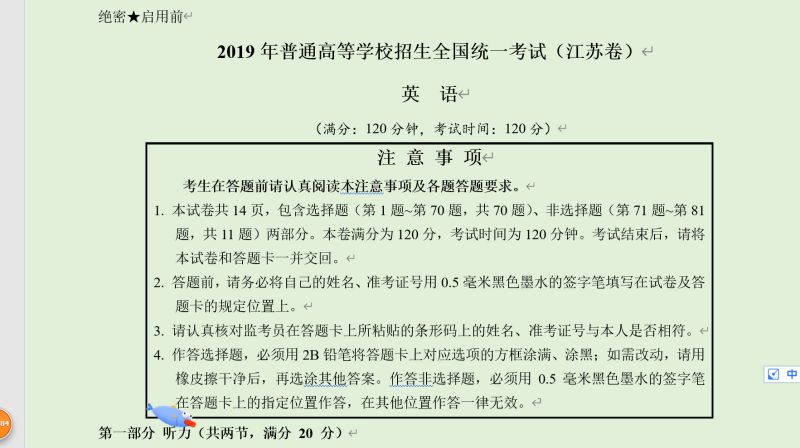 绝密★启用前

2019 年普通高等学校招生全国统一考试（江苏卷）

英　语

（满分：120 分钟，考试时间：120 分）

注 意 事 项

考生在答题前请认真阅读本注意事项及各题答题要求。

1. 本试卷共 14 页，包含选择题（第 1 题~第 70 题，共 70 题）、非选择题（第 71 题~第 81 题，共 11 题）两部分。本卷满分为 120 分，考试时间为 120 分钟。考试结束后，请将本试卷和答题卡一并交回。

2. 答题前，请务必将自己的姓名、准考证号用 0.5 毫米黑色墨水的签字笔填写在试卷及答题卡的规定位置上。

3. 请认真核对监考员在答题卡上所粘贴的条形码上的姓名、准考证号与本人是否相符。

4. 作答选择题，必须用 2B 铅笔将答题卡上对应选项的方框涂满、涂黑；如需改动，请用橡皮擦干净后，再选涂其他答案。作答非选择题，必须用 0.5 毫米黑色墨水的签字笔在答题卡上的指定位置作答，在其他位置作答一律无效。

第一部分 听力（共两节，满分 20 分）

中